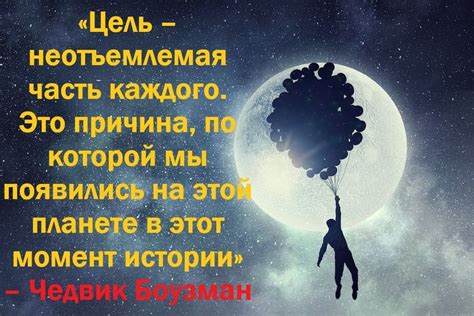 «Цель – неотъемлемая часть каждого. Это причина, по которой мы появились на этой планете в этот момент истории»
– Чедвик Боузман